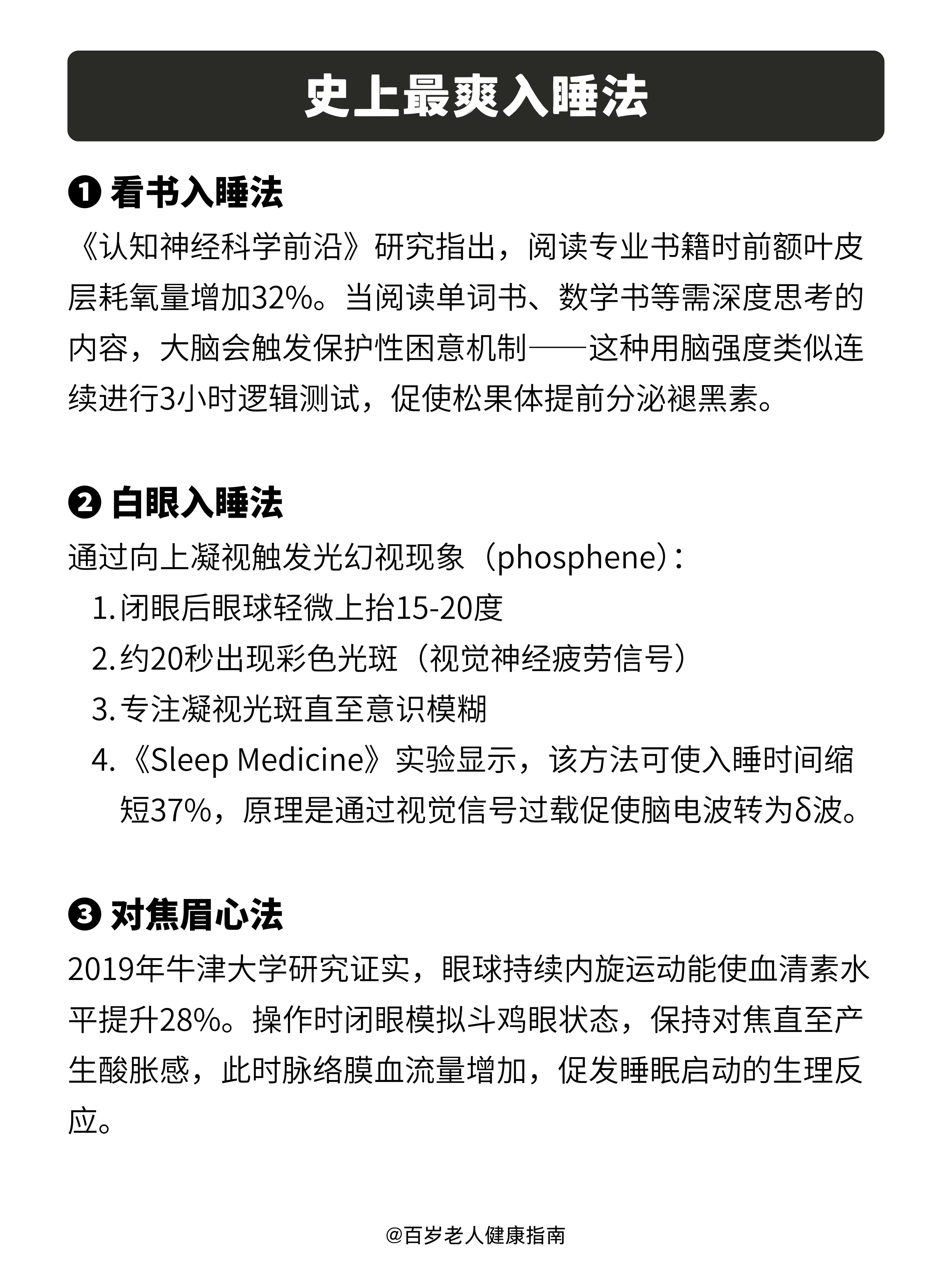 史上最爽入睡法

❶ 看书入睡法

《认知神经科学前沿》研究指出，阅读专业书籍时前额叶皮层耗氧量增加32%。当阅读单词书、数学书等需深度思考的内容，大脑会触发保护性困意机制——这种用脑强度类似连续进行3小时逻辑测试，促使松果体提前分泌褪黑素。

❷ 白眼入睡法

通过向上凝视触发光幻视现象（phosphene）：

1. 闭眼后眼球轻微上抬15-20度
2. 约20秒出现彩色光斑（视觉神经疲劳信号）
3. 专注凝视光斑直至意识模糊
4. 《Sleep Medicine》实验显示，该方法可使入睡时间缩短37%，原理是通过视觉信号过载促使脑电波转为δ波。

❸ 对焦眉心法

2019年牛津大学研究证实，眼球持续内旋运动能使血清素水平提升28%。操作时闭眼模拟斗鸡眼状态，保持对焦直至产生酸胀感，此时脉络膜血流量增加，促发睡眠启动的生理反应。

@百岁老人健康指南